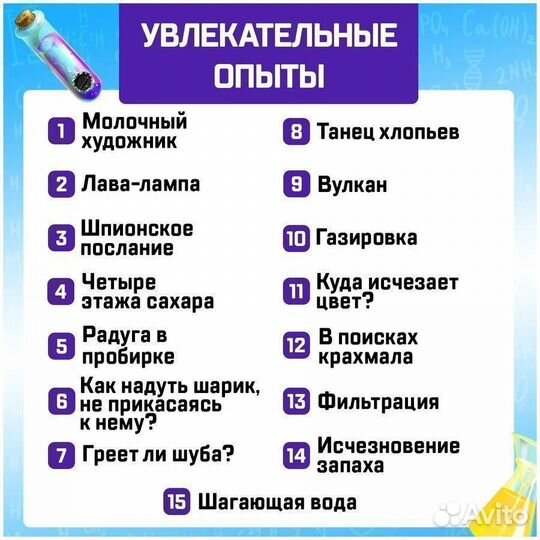 УВЛЕКАТЕЛЬНЫЕ ОПЫТЫ

1 Молочный художник

2 Лава-лампа

3 Шпионское послание

4 Четыре этажа сахара

5 Радуга в пробирке

6 Как надуть шарик, не прикасаясь к нему?

7 Греет ли шуба?

8 Танец хлопьев

9 Вулкан

10 Газировка

11 Куда исчезает цвет?

12 В поисках крахмала

13 Фильтрация

14 Исчезновение запаха

15 Шагающая вода

Avito